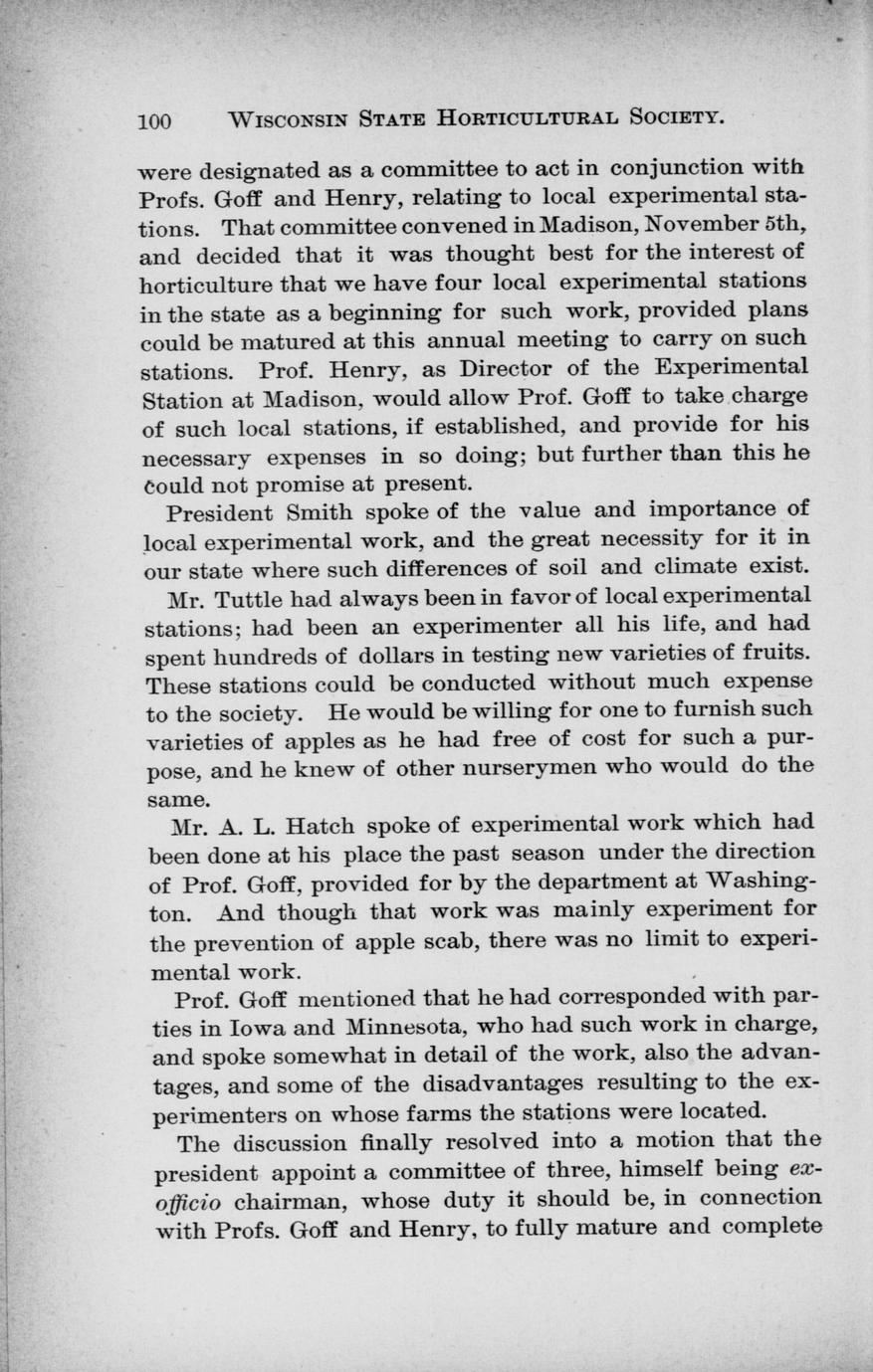 100 WISCONSIN STATE HORTICULTURAL SOCIETY.

were designated as a committee to act in conjunction with Profs. Goff and Henry, relating to local experimental stations. That committee convened in Madison, November 5th, and decided that it was thought best for the interest of horticulture that we have four local experimental stations in the state as a beginning for such work, provided plans could be matured at this annual meeting to carry on such stations. Prof. Henry, as Director of the Experimental Station at Madison, would allow Prof. Goff to take charge of such local stations, if established, and provide for his necessary expenses in so doing; but further than this he could not promise at present.

President Smith spoke of the value and importance of local experimental work, and the great necessity for it in our state where such differences of soil and climate exist.

Mr. Tuttle had always been in favor of local experimental stations; had been an experimenter all his life, and had spent hundreds of dollars in testing new varieties of fruits. These stations could be conducted without much expense to the society. He would be willing for one to furnish such varieties of apples as he had free of cost for such a purpose, and he knew of other nurserymen who would do the same.

Mr. A. L. Hatch spoke of experimental work which had been done at his place the past season under the direction of Prof. Goff, provided for by the department at Washington. And though that work was mainly experiment for the prevention of apple scab, there was no limit to experimental work.

Prof. Goff mentioned that he had corresponded with parties in Iowa and Minnesota, who had such work in charge, and spoke somewhat in detail of the work, also the advantages, and some of the disadvantages resulting to the experimenters on whose farms the stations were located.

The discussion finally resolved into a motion that the president appoint a committee of three, himself being ex-officio chairman, whose duty it should be, in connection with Profs. Goff and Henry, to fully mature and complete